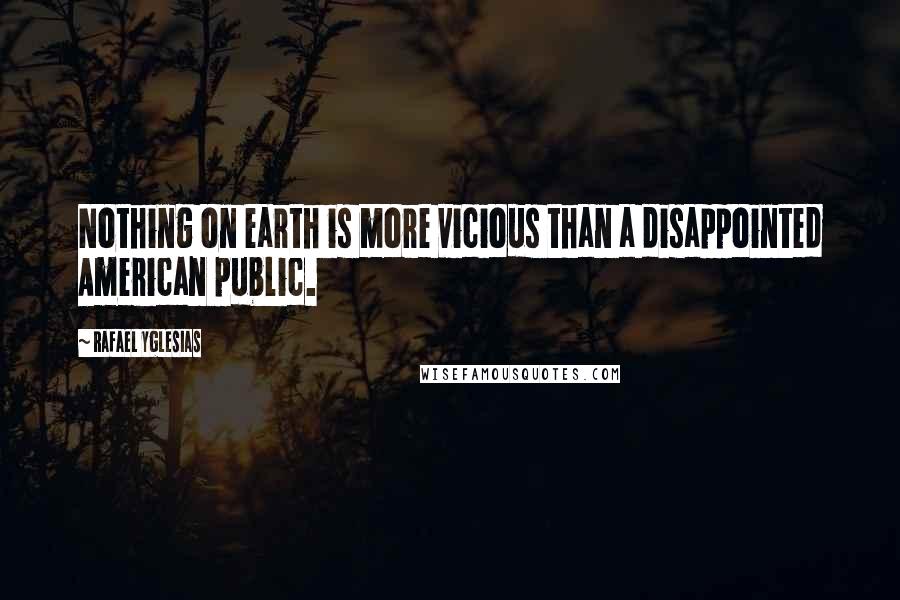 NOTHING ON EARTH IS MORE VICIOUS THAN A DISAPPOINTED AMERICAN PUBLIC.

~ RAFAEL YGLESIAS

WISEFAMOUSQUOTES.COM